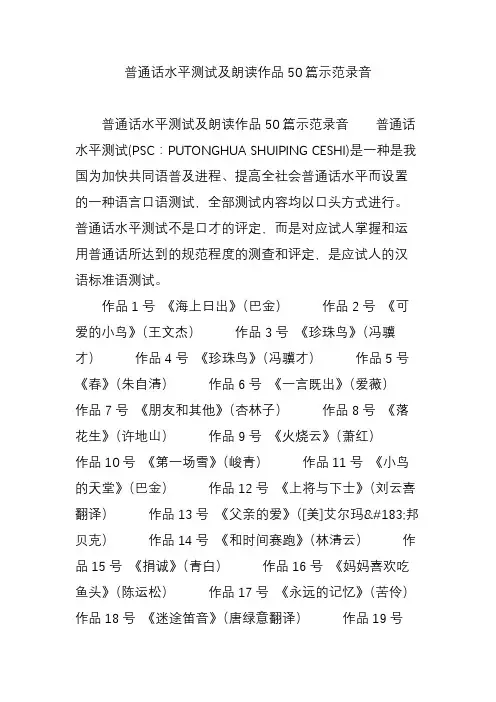 普通话水平测试及朗读作品 50 篇示范录音

普通话水平测试及朗读作品 50 篇示范录音　　普通话水平测试(PSC：PUTONGHUA SHUIPING CESHI)是一种是我国为加快共同语普及进程、提高全社会普通话水平而设置的一种语言口语测试，全部测试内容均以口头方式进行。普通话水平测试不是口才的评定，而是对应试人掌握和运用普通话所达到的规范程度的测查和评定，是应试人的汉语标准语测试。

作品 1 号 《海上日出》(巴金)　　作品 2 号 《可爱的小鸟》(王文杰)　　作品 3 号 《珍珠鸟》(冯骥才)　　作品 4 号 《珍珠鸟》(冯骥才)　　作品 5 号 《春》(朱自清)　　作品 6 号 《一言既出》(爱薇)　　作品 7 号 《朋友和其他》(杏林子)　　作品 8 号 《落花生》(许地山)　　作品 9 号 《火烧云》(萧红)　　作品 10 号 《第一场雪》(峻青)　　作品 11 号 《小鸟的天堂》(巴金)　　作品 12 号 《上将与下士》(刘云喜翻译)　　作品 13 号 《父亲的爱》([美]艾尔玛&#183;邦贝克)　　作品 14 号 《和时间赛跑》(林清云)　　作品 15 号 《捐诚》(青白)　　作品 16 号 《妈妈喜欢吃鱼头》(陈运松)　　作品 17 号 《永远的记忆》(苦伶)　　作品 18 号 《迷途笛音》(唐绿意翻译)　　作品 19 号